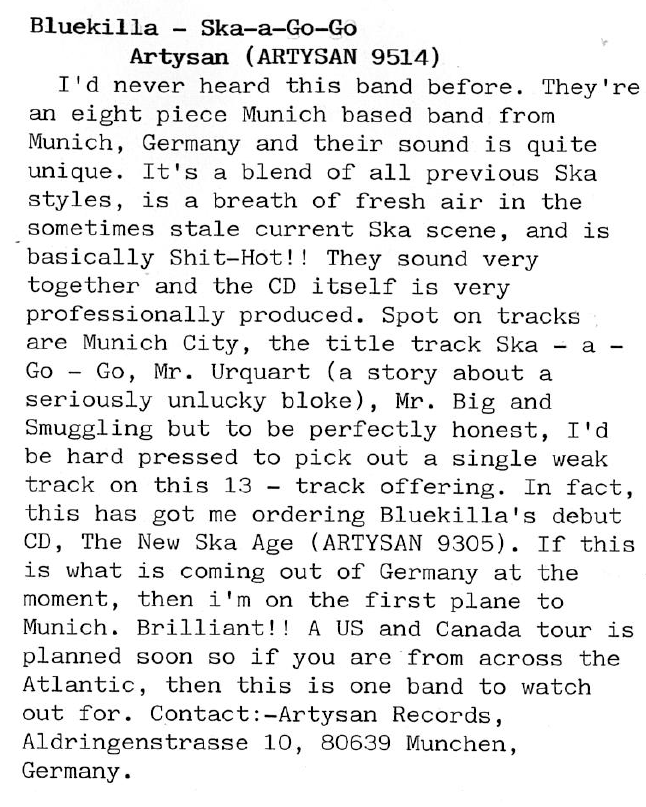 Bluekilla - Ska-a-Go-Go
Artysan (ARTYSAN 9514)

I'd never heard this band before. They're an eight piece Munich based band from Munich, Germany and their sound is quite unique. It's a blend of all previous Ska styles, is a breath of fresh air in the sometimes stale current Ska scene, and is basically Shit-Hot!! They sound very together and the CD itself is very professionally produced. Spot on tracks are Munich City, the title track Ska - a - Go - Go, Mr. Urquart (a story about a seriously unlucky bloke), Mr. Big and Smuggling but to be perfectly honest, I'd be hard pressed to pick out a single weak track on this 13 - track offering. In fact, this has got me ordering Bluekilla's debut CD, The New Ska Age (ARTYSAN 9305). If this is what is coming out of Germany at the moment, then i'm on the first plane to Munich. Brilliant!! A US and Canada tour is planned soon so if you are from across the Atlantic, then this is one band to watch out for. Contact:-Artysan Records, Aldringenstrasse 10, 80639 Munchen, Germany.